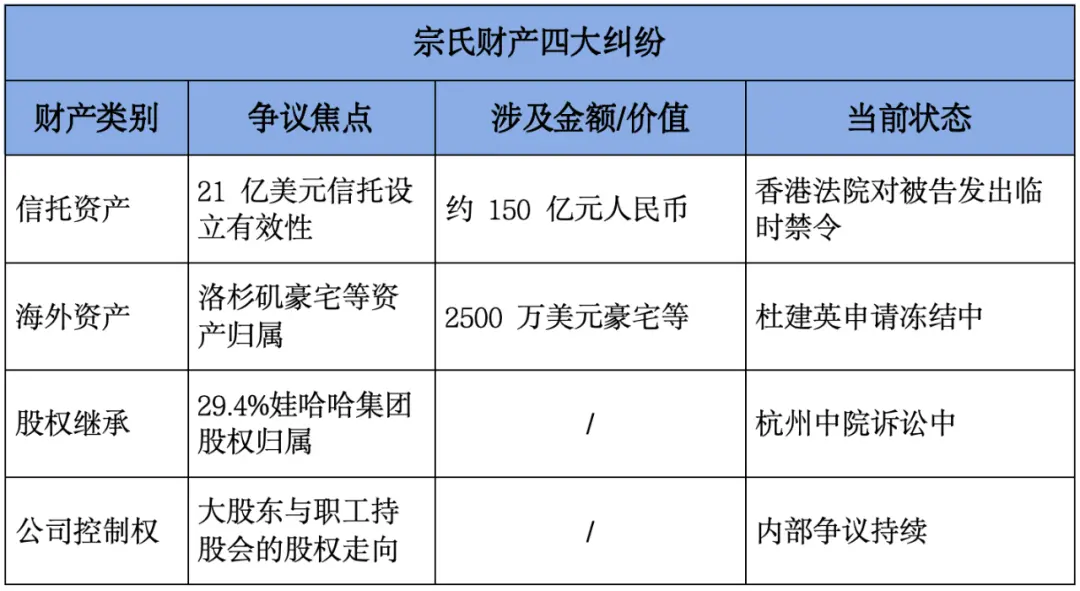 宗氏财产四大纠纷

| 财产类别 | 争议焦点 | 涉及金额/价值 | 当前状态 |
|---|---|---|---|
| 信托资产 | 21 亿美元信托设立有效性 | 约 150 亿元人民币 | 香港法院对被告发出临时禁令 |
| 海外资产 | 洛杉矶豪宅等资产归属 | 2500 万美元豪宅等 | 杜建英申请冻结中 |
| 股权继承 | 29.4%娃哈哈集团股权归属 | / | 杭州中院诉讼中 |
| 公司控制权 | 大股东与职工持股会的股权走向 | / | 内部争议持续 |